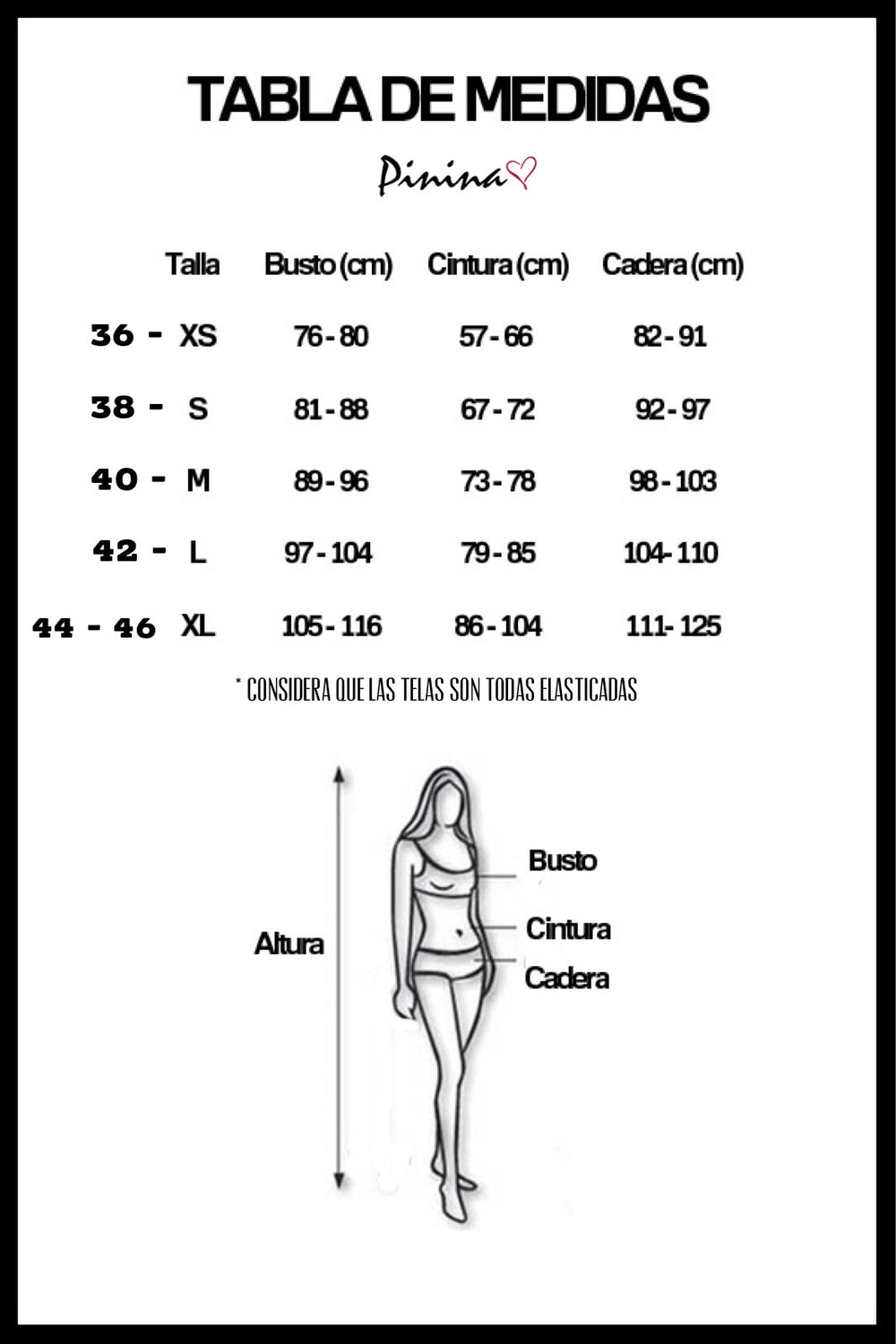 TABLA DE MEDIDAS

Pinina

| Talla | Busto (cm) | Cintura (cm) | Cadera (cm) |
|---|---|---|---|
| 36 - XS | 76 - 80 | 57 - 66 | 82 - 91 |
| 38 - S | 81 - 88 | 67 - 72 | 92 - 97 |
| 40 - M | 89 - 96 | 73 - 78 | 98 - 103 |
| 42 - L | 97 - 104 | 79 - 85 | 104- 110 |
| 44 - 46 XL | 105 - 116 | 86 - 104 | 111- 125 |

* CONSIDERA QUE LAS TELAS SON TODAS ELASTICADAS

Altura

Busto

Cintura

Cadera